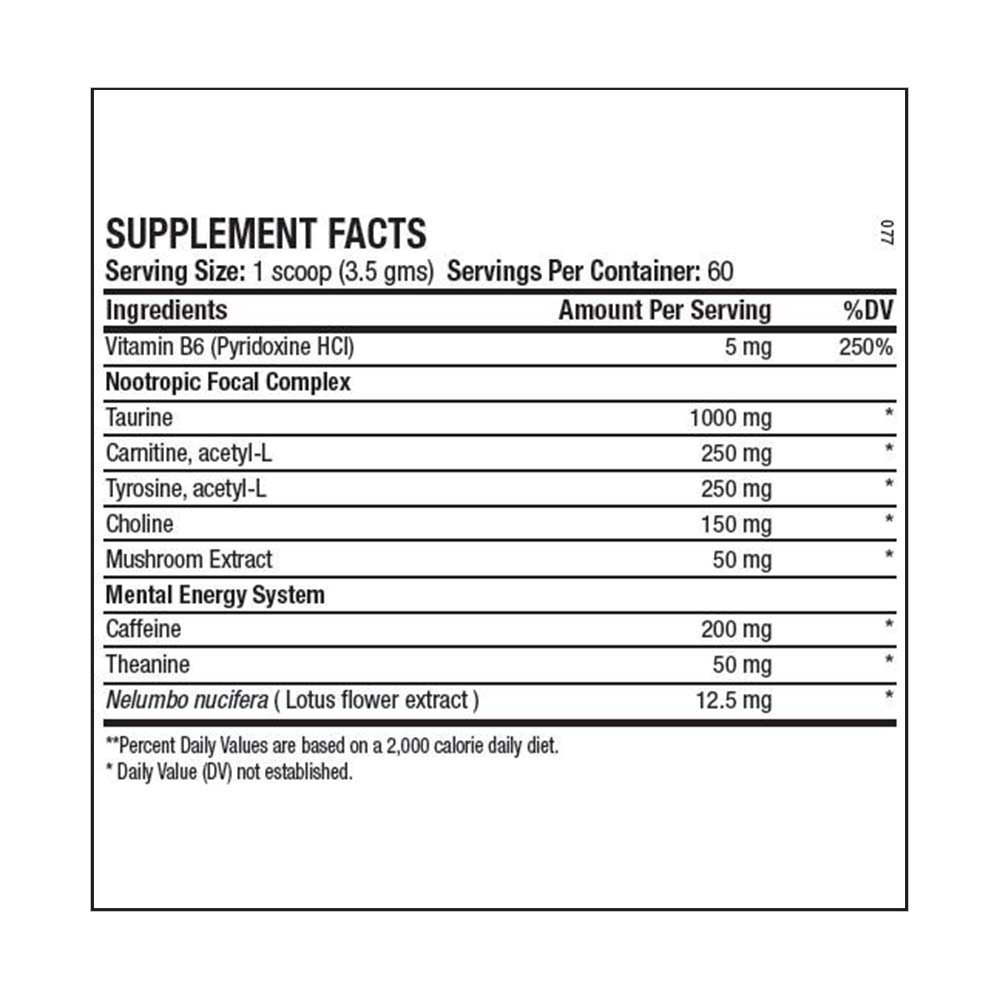 SUPPLEMENT FACTS

077

Serving Size: 1 scoop (3.5 gms) Servings Per Container: 60

| Ingredients | Amount Per Serving | %DV |
|---|---|---|
| Vitamin B6 (Pyridoxine HCl) | 5 mg | 250% |
| Nootropic Focal Complex | | |
| Taurine | 1000 mg | * |
| Carnitine, acetyl-L | 250 mg | * |
| Tyrosine, acetyl-L | 250 mg | * |
| Choline | 150 mg | * |
| Mushroom Extract | 50 mg | * |
| Mental Energy System | | |
| Caffeine | 200 mg | * |
| Theanine | 50 mg | * |
| Nelumbo nucifera ( Lotus flower extract ) | 12.5 mg | * |

**Percent Daily Values are based on a 2,000 calorie daily diet.
* Daily Value (DV) not established.